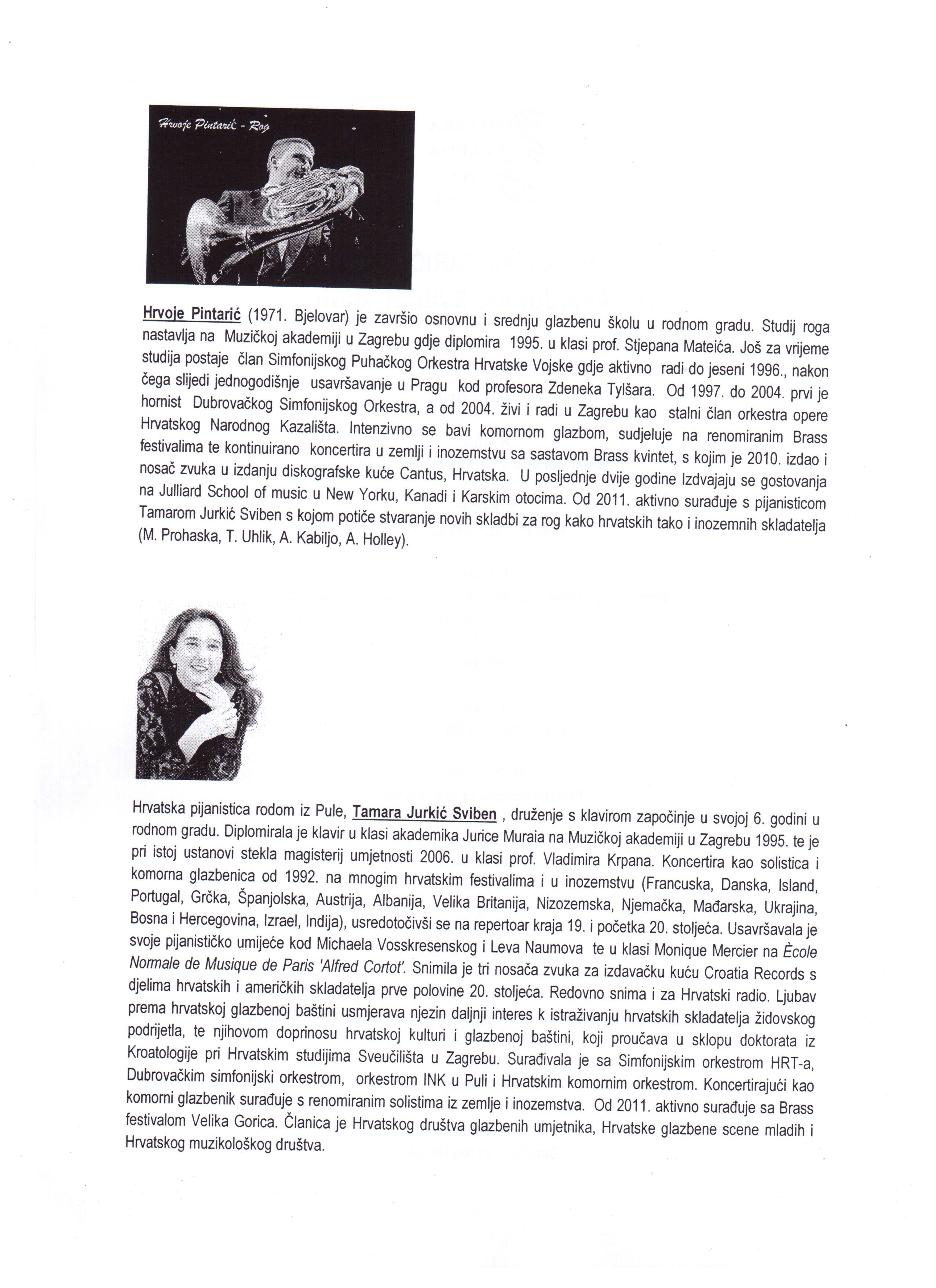 Hrvoje Pintarić - Rog

Hrvoje Pintarić (1971. Bjelovar) je završio osnovnu i srednju glazbenu školu u rodnom gradu. Studij roga nastavlja na Muzičkoj akademiji u Zagrebu gdje diplomira 1995. u klasi prof. Stjepana Mateića. Još za vrijeme studija postaje član Simfonijskog Puhačkog Orkestra Hrvatske Vojske gdje aktivno radi do jeseni 1996., nakon čega slijedi jednogodišnje usavršavanje u Pragu kod profesora Zdeneka Tylšara. Od 1997. do 2004. prvi je hornist Dubrovačkog Simfonijskog Orkestra, a od 2004. živi i radi u Zagrebu kao stalni član orkestra opere Hrvatskog Narodnog Kazališta. Intenzivno se bavi komornom glazbom, sudjeluje na renomiranim Brass festivalima te kontinuirano koncertira u zemlji i inozemstvu sa sastavom Brass kvintet, s kojim je 2010. izdao i nosač zvuka u izdanju diskografske kuće Cantus, Hrvatska. U posljednje dvije godine Izdvajaju se gostovanja na Julliard School of music u New Yorku, Kanadi i Karskim otocima. Od 2011. aktivno surađuje s pijanisticom Tamarom Jurkić Sviben s kojom potiče stvaranje novih skladbi za rog kako hrvatskih tako i inozemnih skladatelja (M. Prohaska, T. Uhlik, A. Kabiljo, A. Holley).

Hrvatska pijanistica rodom iz Pule, Tamara Jurkić Sviben , druženje s klavirom započinje u svojoj 6. godini u rodnom gradu. Diplomirala je klavir u klasi akademika Jurice Muraia na Muzičkoj akademiji u Zagrebu 1995. te je pri istoj ustanovi stekla magisterij umjetnosti 2006. u klasi prof. Vladimira Krpana. Koncertira kao solistica i komorna glazbenica od 1992. na mnogim hrvatskim festivalima i u inozemstvu (Francuska, Danska, Island, Portugal, Grčka, Španjolska, Austrija, Albanija, Velika Britanija, Nizozemska, Njemačka, Mađarska, Ukrajina, Bosna i Hercegovina, Izrael, Indija), usredotočivši se na repertoar kraja 19. i početka 20. stoljeća. Usavršavala je svoje pijanističko umijeće kod Michaela Vosskresenskog i Leva Naumova te u klasi Monique Mercier na Ècole Normale de Musique de Paris 'Alfred Cortot'. Snimila je tri nosača zvuka za izdavačku kuću Croatia Records s djelima hrvatskih i američkih skladatelja prve polovine 20. stoljeća. Redovno snima i za Hrvatski radio. Ljubav prema hrvatskoj glazbenoj baštini usmjerava njezin daljnji interes k istraživanju hrvatskih skladatelja židovskog podrijetla, te njihovom doprinosu hrvatskoj kulturi i glazbenoj baštini, koji proučava u sklopu doktorata iz Kroatologije pri Hrvatskim studijima Sveučilišta u Zagrebu. Surađivala je sa Simfonijskim orkestrom HRT-a, Dubrovačkim simfonijski orkestrom, orkestrom INK u Puli i Hrvatskim komornim orkestrom. Koncertirajući kao komorni glazbenik surađuje s renomiranim solistima iz zemlje i inozemstva. Od 2011. aktivno surađuje sa Brass festivalom Velika Gorica. Članica je Hrvatskog društva glazbenih umjetnika, Hrvatske glazbene scene mladih i Hrvatskog muzikološkog društva.